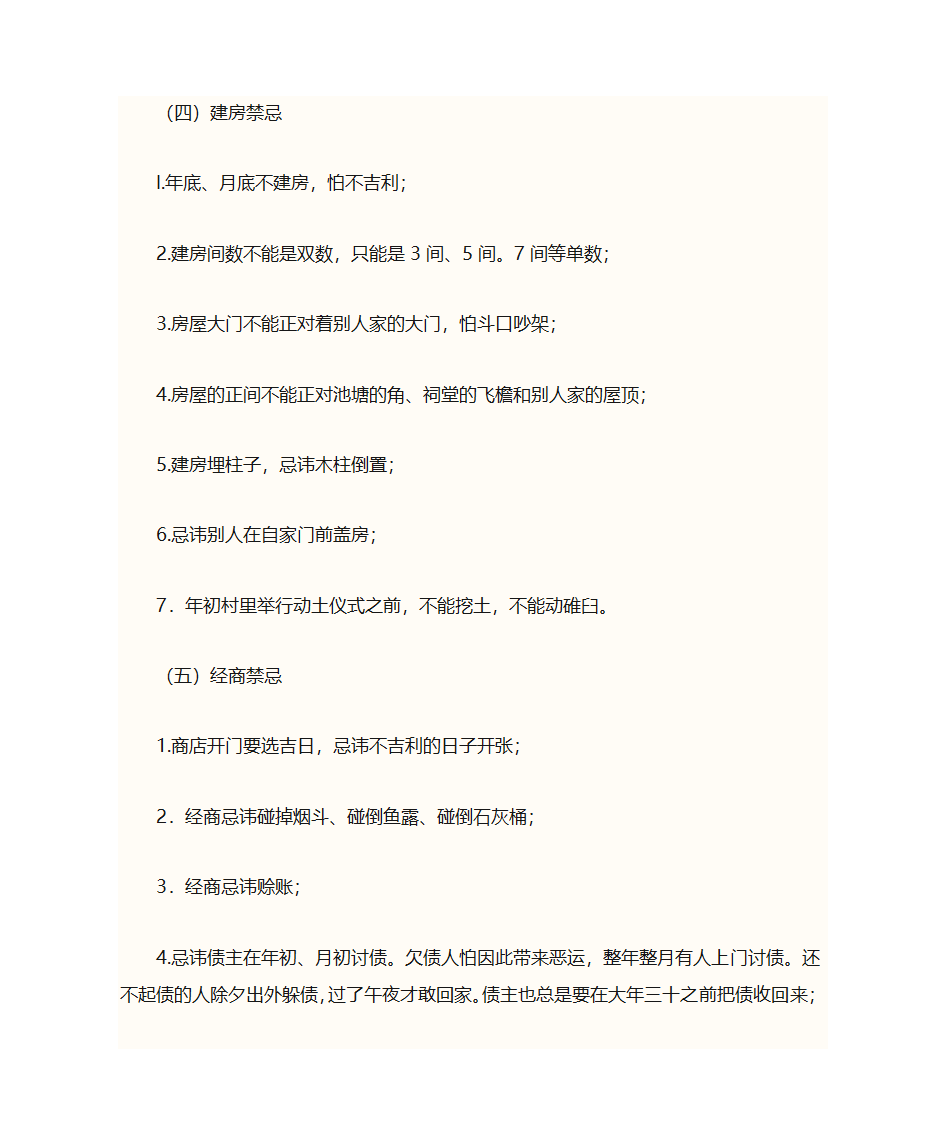 （四）建房禁忌

l.年底、月底不建房，怕不吉利；

2.建房间数不能是双数，只能是 3 间、5 间。7 间等单数；

3.房屋大门不能正对着别人家的大门，怕斗口吵架；

4.房屋的正间不能正对池塘的角、祠堂的飞檐和别人家的屋顶；

5.建房埋柱子，忌讳木柱倒置；

6.忌讳别人在自家门前盖房；

7．年初村里举行动土仪式之前，不能挖土，不能动碓臼。

（五）经商禁忌

1.商店开门要选吉日，忌讳不吉利的日子开张；

2．经商忌讳碰掉烟斗、碰倒鱼露、碰倒石灰桶；

3．经商忌讳赊账；

4.忌讳债主在年初、月初讨债。欠债人怕因此带来恶运，整年整月有人上门讨债。还不起债的人除夕出外躲债，过了午夜才敢回家。债主也总是要在大年三十之前把债收回来；